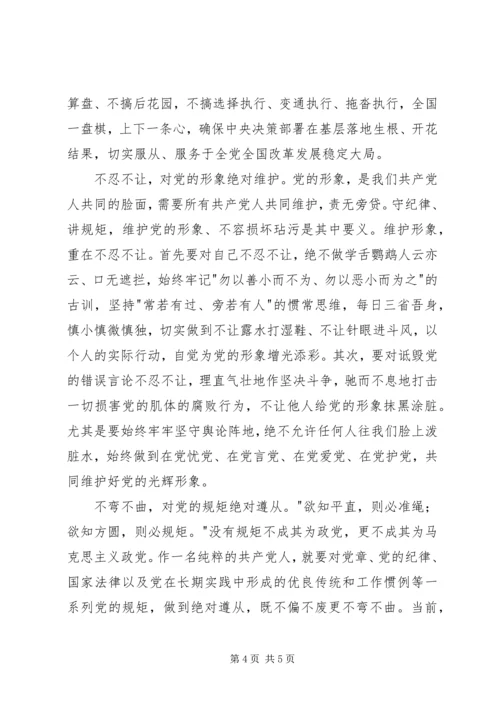 算盘、不搞后花园，不搞选择执行、变通执行、拖沓执行，全国一盘棋，上下一条心，确保中央决策部署在基层落地生根、开花结果，切实服从、服务于全党全国改革发展稳定大局。

不忍不让，对党的形象绝对维护。党的形象，是我们共产党人共同的脸面，需要所有共产党人共同维护，责无旁贷。守纪律、讲规矩，维护党的形象、不容损坏玷污是其中要义。维护形象，重在不忍不让。首先要对自己不忍不让，绝不做学舌鹦鹉人云亦云、口无遮拦，始终牢记"勿以善小而不为、勿以恶小而为之"的古训，坚持"常若有过、旁若有人"的惯常思维，每日三省吾身，慎小慎微慎独，切实做到不让露水打湿鞋、不让针眼进斗风，以个人的实际行动，自觉为党的形象增光添彩。其次，要对诋毁党的错误言论不忍不让，理直气壮地作坚决斗争，驰而不息地打击一切损害党的肌体的腐败行为，不让他人给党的形象抹黑涂脏。尤其是要始终牢牢坚守舆论阵地，绝不允许任何人往我们脸上泼脏水，始终做到在党忧党、在党言党、在党爱党、在党护党，共同维护好党的光辉形象。

不弯不曲，对党的规矩绝对遵从。"欲知平直，则必准绳；欲知方圆，则必规矩。"没有规矩不成其为政党，更不成其为马克思主义政党。作一名纯粹的共产党人，就要对党章、党的纪律、国家法律以及党在长期实践中形成的优良传统和工作惯例等一系列党的规矩，做到绝对遵从，既不偏不废更不弯不曲。当前，

第 4 页 共 5 页